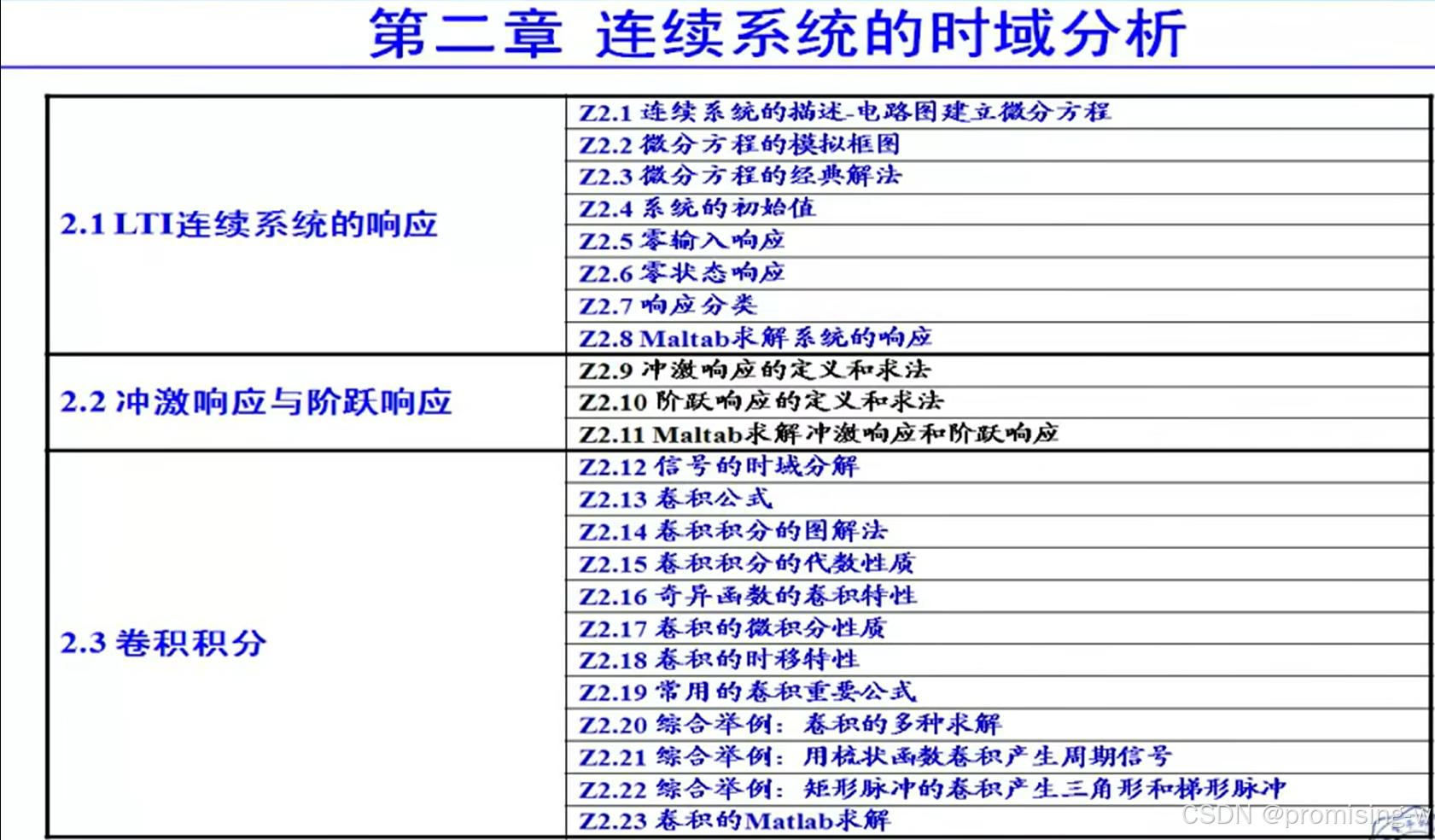 第二章 连续系统的时域分析

| | |
|---|---|
| 2.1 LTI连续系统的响应 | Z2.1 连续系统的描述-电路图建立微分方程 |
| | Z2.2 微分方程的模拟框图 |
| | Z2.3 微分方程的经典解法 |
| | Z2.4 系统的初始值 |
| | Z2.5 零输入响应 |
| | Z2.6 零状态响应 |
| | Z2.7 响应分类 |
| | Z2.8 Maltab求解系统的响应 |
| 2.2 冲激响应与阶跃响应 | Z2.9 冲激响应的定义和求法 |
| | Z2.10 阶跃响应的定义和求法 |
| | Z2.11 Maltab求解冲激响应和阶跃响应 |
| 2.3 卷积积分 | Z2.12 信号的时域分解 |
| | Z2.13 卷积公式 |
| | Z2.14 卷积积分的图解法 |
| | Z2.15 卷积积分的代数性质 |
| | Z2.16 奇异函数的卷积特性 |
| | Z2.17 卷积的微积分性质 |
| | Z2.18 卷积的时移特性 |
| | Z2.19 常用的卷积重要公式 |
| | Z2.20 综合举例：卷积的多种求解 |
| | Z2.21 综合举例：用梳状函数卷积产生周期信号 |
| | Z2.22 综合举例：矩形脉冲的卷积产生三角形和梯形脉冲 |
| | Z2.23 卷积的Matlab求解 |

CSDN @promising-w